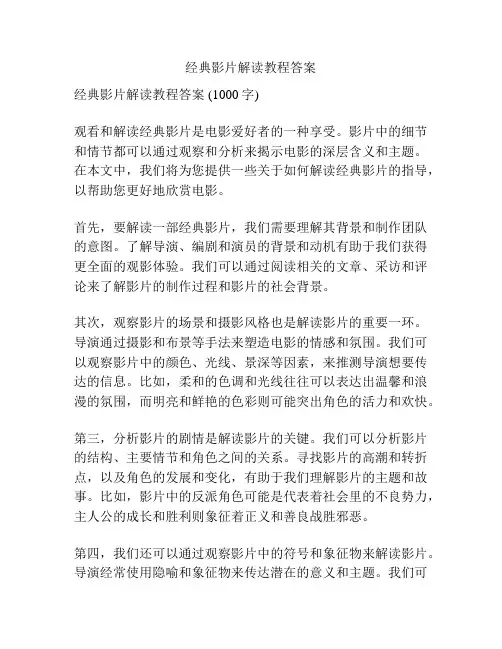 经典影片解读教程答案

经典影片解读教程答案 (1000 字)

观看和解读经典影片是电影爱好者的一种享受。影片中的细节和情节都可以通过观察和分析来揭示电影的深层含义和主题。在本文中，我们将为您提供一些关于如何解读经典影片的指导，以帮助您更好地欣赏电影。

首先，要解读一部经典影片，我们需要理解其背景和制作团队的意图。了解导演、编剧和演员的背景和动机有助于我们获得更全面的观影体验。我们可以通过阅读相关的文章、采访和评论来了解影片的制作过程和影片的社会背景。

其次，观察影片的场景和摄影风格也是解读影片的重要一环。导演通过摄影和布景等手法来塑造电影的情感和氛围。我们可以观察影片中的颜色、光线、景深等因素，来推测导演想要传达的信息。比如，柔和的色调和光线往往可以表达出温馨和浪漫的氛围，而明亮和鲜艳的色彩则可能突出角色的活力和欢快。

第三，分析影片的剧情是解读影片的关键。我们可以分析影片的结构、主要情节和角色之间的关系。寻找影片的高潮和转折点，以及角色的发展和变化，有助于我们理解影片的主题和故事。比如，影片中的反派角色可能是代表着社会里的不良势力，主人公的成长和胜利则象征着正义和善良战胜邪恶。

第四，我们还可以通过观察影片中的符号和象征物来解读影片。导演经常使用隐喻和象征物来传达潜在的意义和主题。我们可